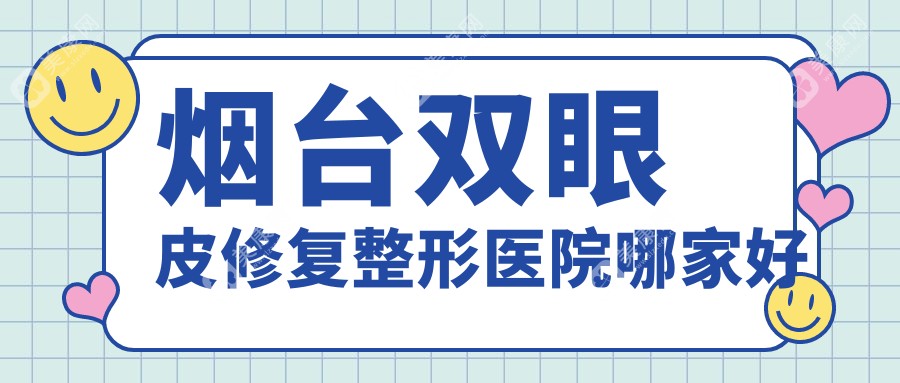 烟台双眼
皮修复整形医院哪家好